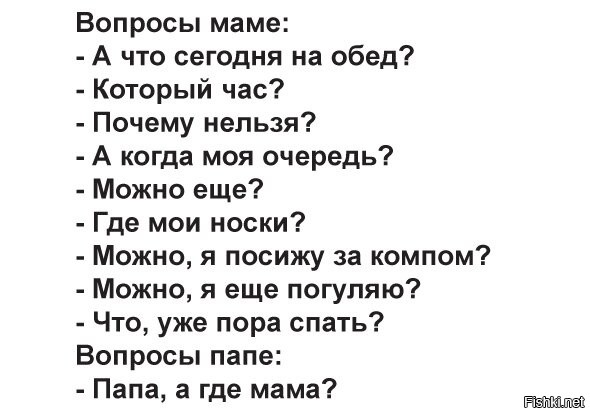 Вопросы маме:
- А что сегодня на обед?
- Который час?
- Почему нельзя?
- А когда моя очередь?
- Можно еще?
- Где мои носки?
- Можно, я посижу за компом?
- Можно, я еще погуляю?
- Что, уже пора спать?
Вопросы папе:
- Папа, а где мама?

Fishki.net